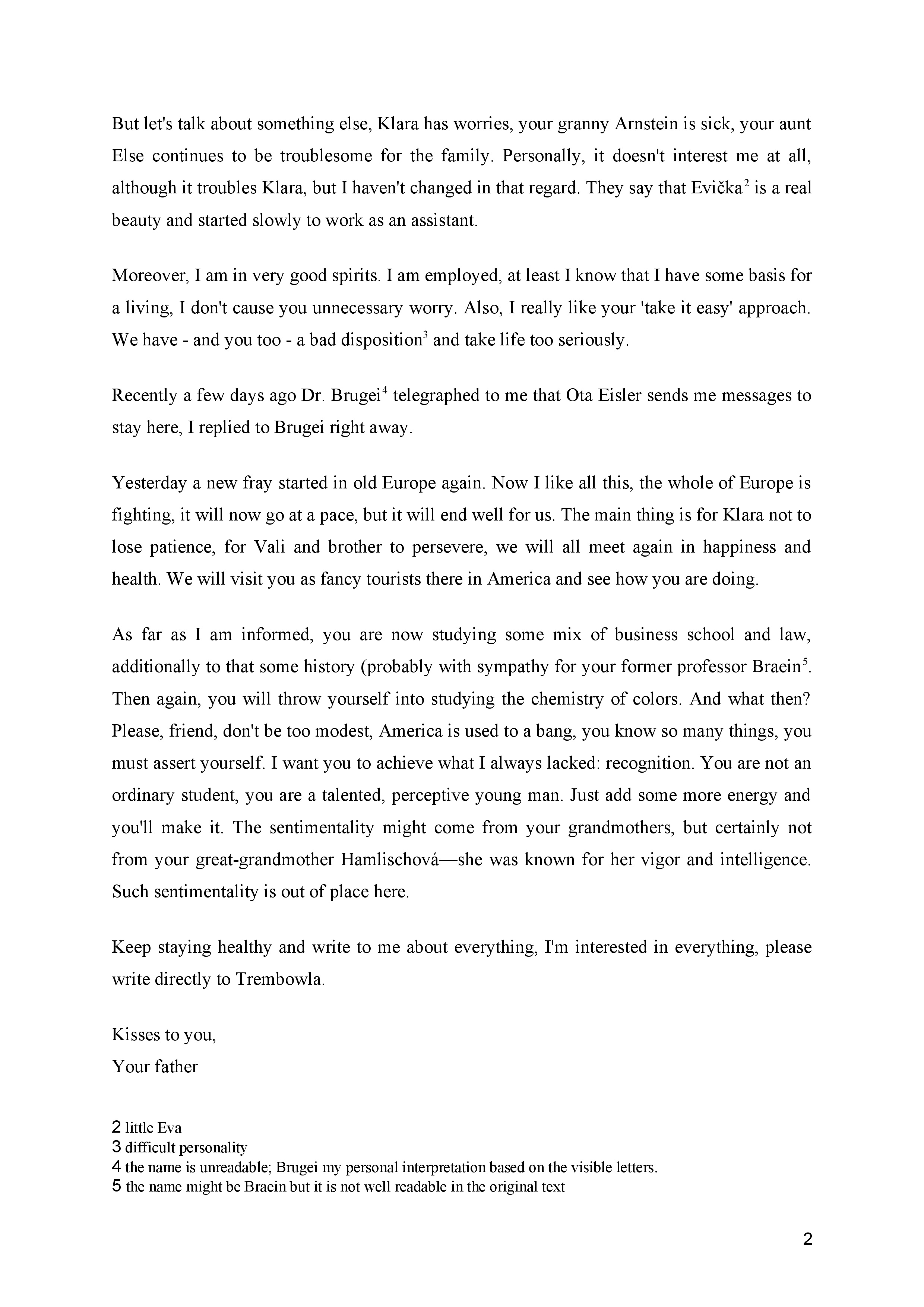 But let's talk about something else, Klara has worries, your granny Arnstein is sick, your aunt Else continues to be troublesome for the family. Personally, it doesn't interest me at all, although it troubles Klara, but I haven't changed in that regard. They say that Evička$^2$ is a real beauty and started slowly to work as an assistant.

Moreover, I am in very good spirits. I am employed, at least I know that I have some basis for a living, I don't cause you unnecessary worry. Also, I really like your 'take it easy' approach. We have - and you too - a bad disposition$^3$ and take life too seriously.

Recently a few days ago Dr. Brugei$^4$ telegraphed to me that Ota Eisler sends me messages to stay here, I replied to Brugei right away.

Yesterday a new fray started in old Europe again. Now I like all this, the whole of Europe is fighting, it will now go at a pace, but it will end well for us. The main thing is for Klara not to lose patience, for Vali and brother to persevere, we will all meet again in happiness and health. We will visit you as fancy tourists there in America and see how you are doing.

As far as I am informed, you are now studying some mix of business school and law, additionally to that some history (probably with sympathy for your former professor Braein$^5$. Then again, you will throw yourself into studying the chemistry of colors. And what then? Please, friend, don't be too modest, America is used to a bang, you know so many things, you must assert yourself. I want you to achieve what I always lacked: recognition. You are not an ordinary student, you are a talented, perceptive young man. Just add some more energy and you'll make it. The sentimentality might come from your grandmothers, but certainly not from your great-grandmother Hamlischová—she was known for her vigor and intelligence. Such sentimentality is out of place here.

Keep staying healthy and write to me about everything, I'm interested in everything, please write directly to Trembowla.

Kisses to you,
Your father

2 little Eva
3 difficult personality
4 the name is unreadable; Brugei my personal interpretation based on the visible letters.
5 the name might be Braein but it is not well readable in the original text

2